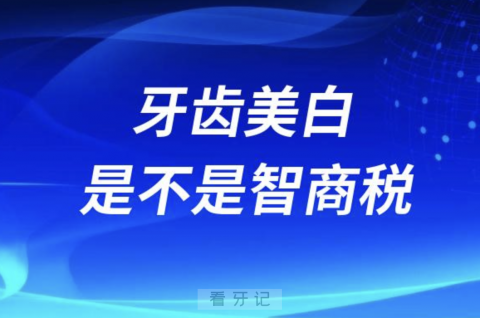 牙齿美白
是不是智商税

看牙记